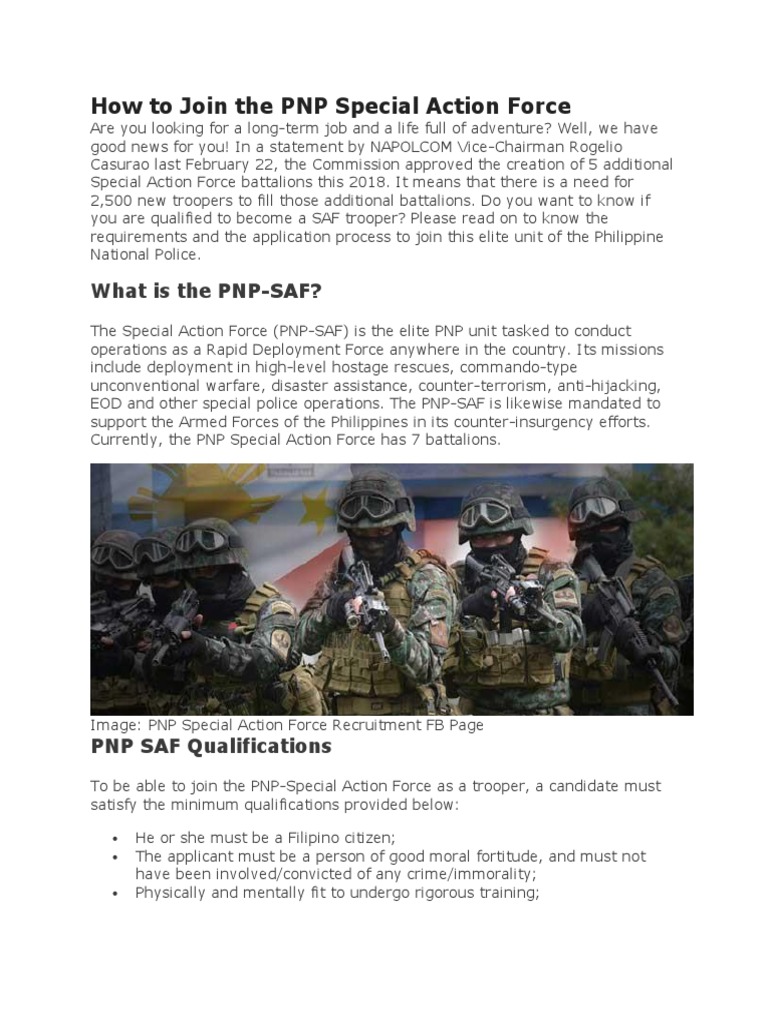 How to Join the PNP Special Action Force

Are you looking for a long-term job and a life full of adventure? Well, we have good news for you! In a statement by NAPOLCOM Vice-Chairman Rogelio Casurao last February 22, the Commission approved the creation of 5 additional Special Action Force battalions this 2018. It means that there is a need for 2,500 new troopers to fill those additional battalions. Do you want to know if you are qualified to become a SAF trooper? Please read on to know the requirements and the application process to join this elite unit of the Philippine National Police.

What is the PNP-SAF?

The Special Action Force (PNP-SAF) is the elite PNP unit tasked to conduct operations as a Rapid Deployment Force anywhere in the country. Its missions include deployment in high-level hostage rescues, commando-type unconventional warfare, disaster assistance, counter-terrorism, anti-hijacking, EOD and other special police operations. The PNP-SAF is likewise mandated to support the Armed Forces of the Philippines in its counter-insurgency efforts. Currently, the PNP Special Action Force has 7 battalions.

Image: PNP Special Action Force Recruitment FB Page

PNP SAF Qualifications

To be able to join the PNP-Special Action Force as a trooper, a candidate must satisfy the minimum qualifications provided below:

• He or she must be a Filipino citizen;
• The applicant must be a person of good moral fortitude, and must not have been involved/convicted of any crime/immorality;
• Physically and mentally fit to undergo rigorous training;